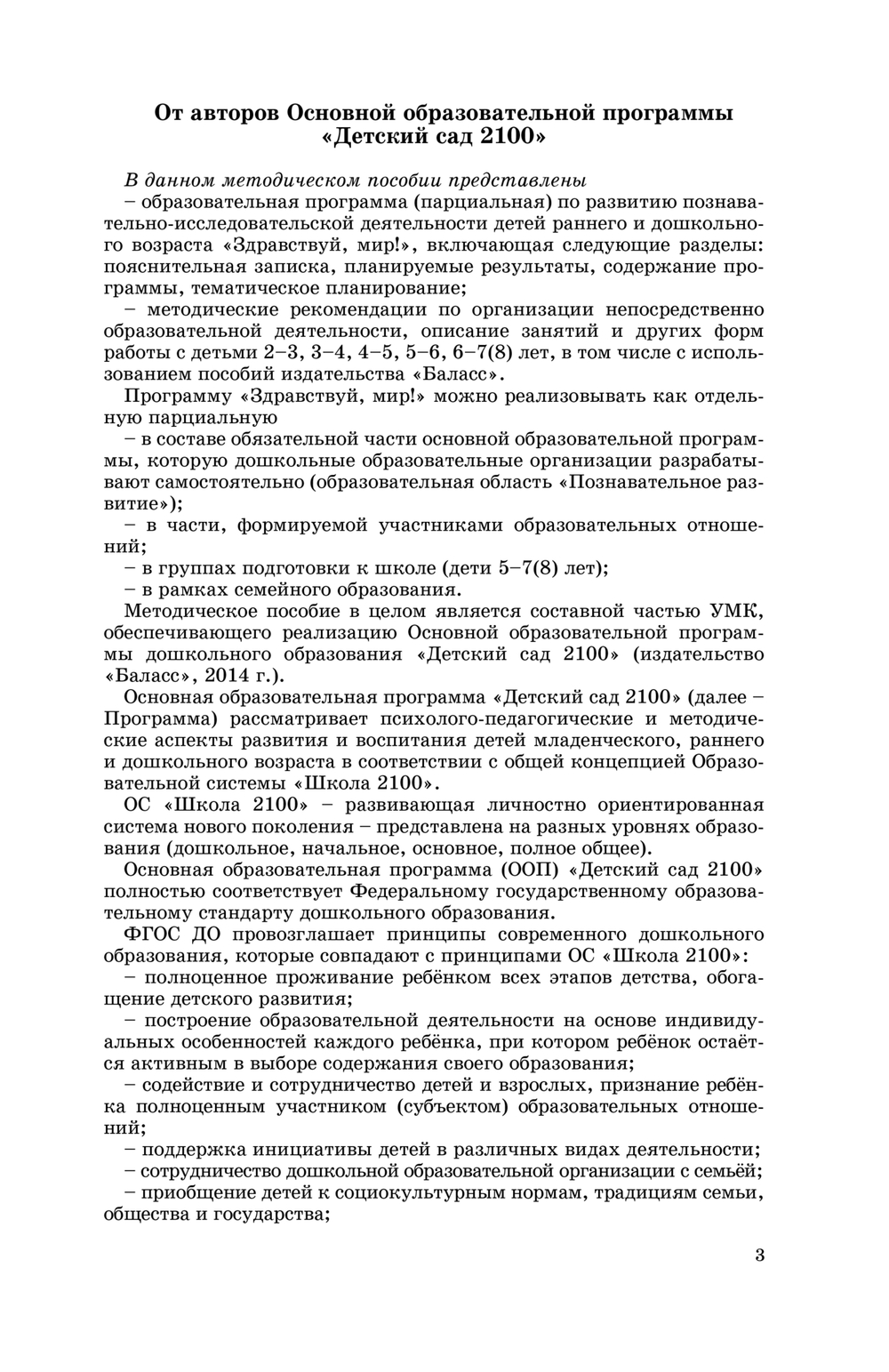 От авторов Основной образовательной программы «Детский сад 2100»

В данном методическом пособии представлены

– образовательная программа (парциальная) по развитию познавательно-исследовательской деятельности детей раннего и дошкольного возраста «Здравствуй, мир!», включающая следующие разделы: пояснительная записка, планируемые результаты, содержание программы, тематическое планирование;

– методические рекомендации по организации непосредственно образовательной деятельности, описание занятий и других форм работы с детьми 2–3, 3–4, 4–5, 5–6, 6–7(8) лет, в том числе с использованием пособий издательства «Баласс».

Программу «Здравствуй, мир!» можно реализовывать как отдельную парциальную

– в составе обязательной части основной образовательной программы, которую дошкольные образовательные организации разрабатывают самостоятельно (образовательная область «Познавательное развитие»);

– в части, формируемой участниками образовательных отношений;

– в группах подготовки к школе (дети 5–7(8) лет);

– в рамках семейного образования.

Методическое пособие в целом является составной частью УМК, обеспечивающего реализацию Основной образовательной программы дошкольного образования «Детский сад 2100» (издательство «Баласс», 2014 г.).

Основная образовательная программа «Детский сад 2100» (далее – Программа) рассматривает психолого-педагогические и методические аспекты развития и воспитания детей младенческого, раннего и дошкольного возраста в соответствии с общей концепцией Образовательной системы «Школа 2100».

ОС «Школа 2100» – развивающая личностно ориентированная система нового поколения – представлена на разных уровнях образования (дошкольное, начальное, основное, полное общее).

Основная образовательная программа (ООП) «Детский сад 2100» полностью соответствует Федеральному государственному образовательному стандарту дошкольного образования.

ФГОС ДО провозглашает принципы современного дошкольного образования, которые совпадают с принципами ОС «Школа 2100»:

– полноценное проживание ребёнком всех этапов детства, обогащение детского развития;

– построение образовательной деятельности на основе индивидуальных особенностей каждого ребёнка, при котором ребёнок остаётся активным в выборе содержания своего образования;

– содействие и сотрудничество детей и взрослых, признание ребёнка полноценным участником (субъектом) образовательных отношений;

– поддержка инициативы детей в различных видах деятельности;

– сотрудничество дошкольной образовательной организации с семьёй;

– приобщение детей к социокультурным нормам, традициям семьи, общества и государства;

3